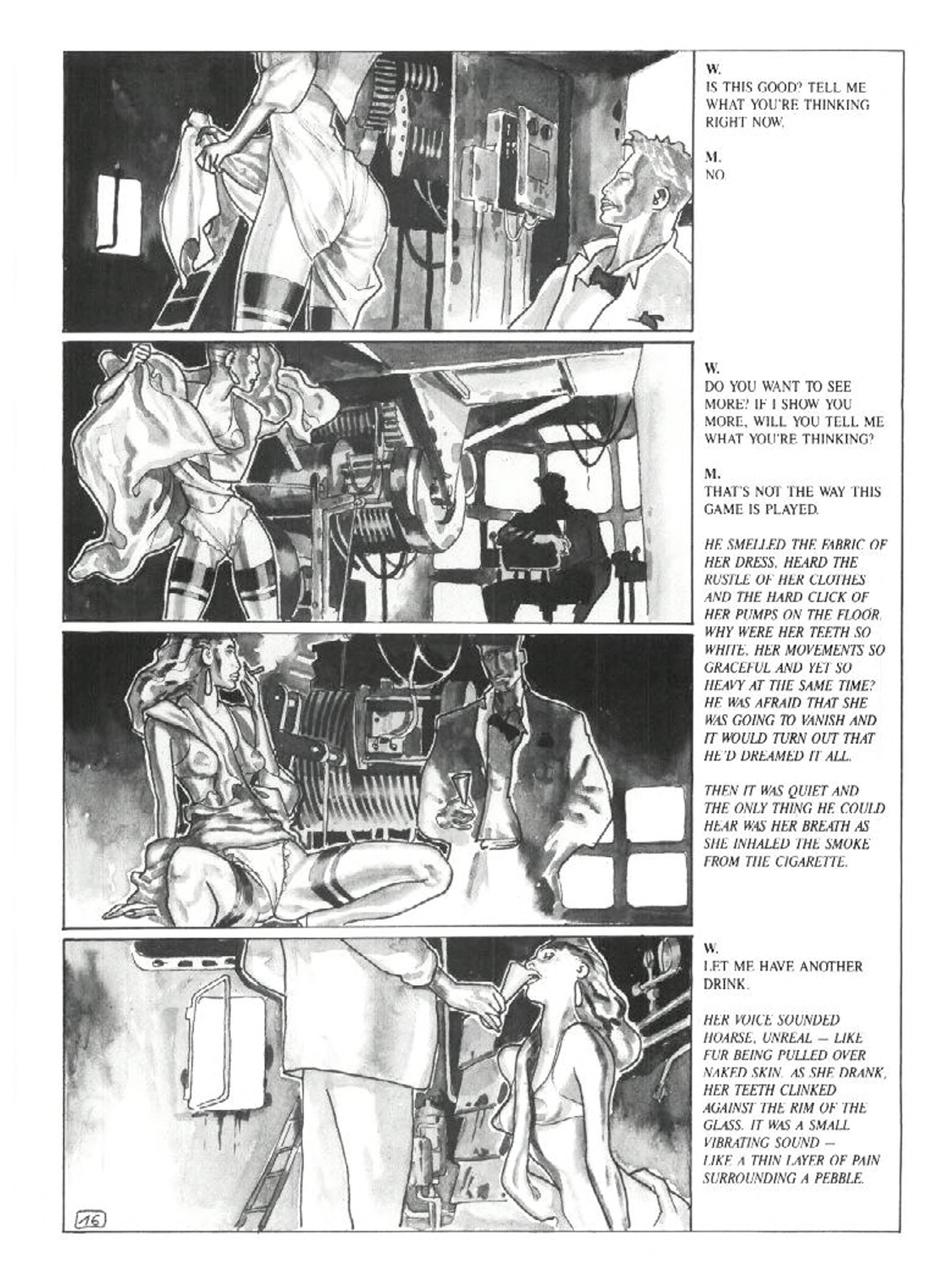 W.
IS THIS GOOD? TELL ME WHAT YOU'RE THINKING RIGHT NOW.

M.
NO.

W.
DO YOU WANT TO SEE MORE? IF I SHOW YOU MORE, WILL YOU TELL ME WHAT YOU'RE THINKING?

M.
THAT'S NOT THE WAY THIS GAME IS PLAYED.

HE SMELLED THE FABRIC OF HER DRESS, HEARD THE RUSTLE OF HER CLOTHES AND THE HARD CLICK OF HER PUMPS ON THE FLOOR. WHY WERE HER TEETH SO WHITE, HER MOVEMENTS SO GRACEFUL AND YET SO HEAVY AT THE SAME TIME? HE WAS AFRAID THAT SHE WAS GOING TO VANISH AND IT WOULD TURN OUT THAT HE'D DREAMED IT ALL.

THEN IT WAS QUIET AND THE ONLY THING HE COULD HEAR WAS HER BREATH AS SHE INHALED THE SMOKE FROM THE CIGARETTE.

W.
LET ME HAVE ANOTHER DRINK.

HER VOICE SOUNDED HOARSE, UNREAL — LIKE FUR BEING PULLED OVER NAKED SKIN. AS SHE DRANK, HER TEETH CLINKED AGAINST THE RIM OF THE GLASS. IT WAS A SMALL VIBRATING SOUND — LIKE A THIN LAYER OF PAIN SURROUNDING A PEBBLE.

16